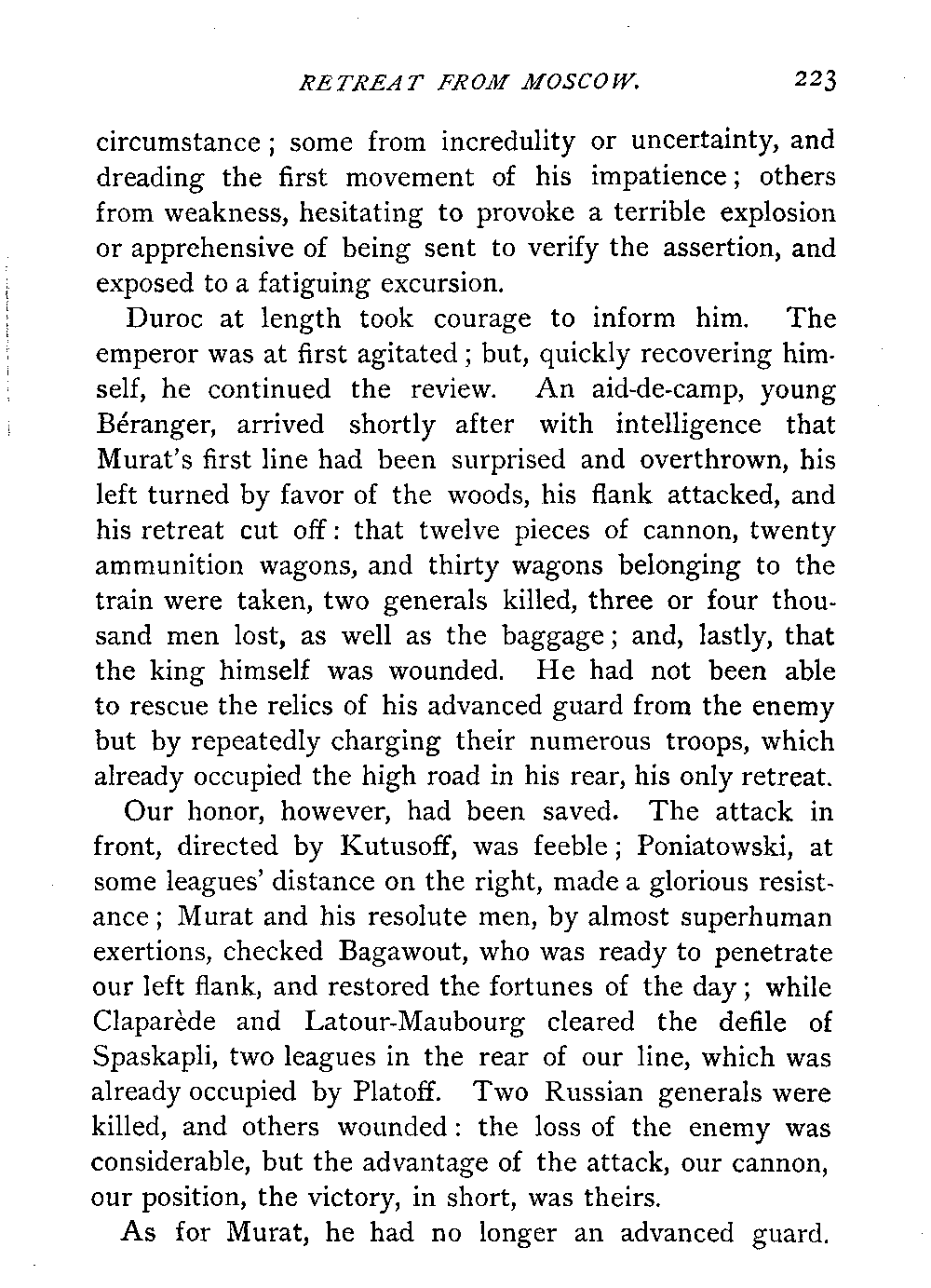 RETREAT FROM MOSCOW. 223

circumstance; some from incredulity or uncertainty, and dreading the first movement of his impatience; others from weakness, hesitating to provoke a terrible explosion or apprehensive of being sent to verify the assertion, and exposed to a fatiguing excursion.

Duroc at length took courage to inform him. The emperor was at first agitated; but, quickly recovering himself, he continued the review. An aid-de-camp, young Béranger, arrived shortly after with intelligence that Murat's first line had been surprised and overthrown, his left turned by favor of the woods, his flank attacked, and his retreat cut off: that twelve pieces of cannon, twenty ammunition wagons, and thirty wagons belonging to the train were taken, two generals killed, three or four thousand men lost, as well as the baggage; and, lastly, that the king himself was wounded. He had not been able to rescue the relics of his advanced guard from the enemy but by repeatedly charging their numerous troops, which already occupied the high road in his rear, his only retreat.

Our honor, however, had been saved. The attack in front, directed by Kutusoff, was feeble; Poniatowski, at some leagues' distance on the right, made a glorious resistance; Murat and his resolute men, by almost superhuman exertions, checked Bagawout, who was ready to penetrate our left flank, and restored the fortunes of the day; while Claparède and Latour-Maubourg cleared the defile of Spaskapli, two leagues in the rear of our line, which was already occupied by Platoff. Two Russian generals were killed, and others wounded: the loss of the enemy was considerable, but the advantage of the attack, our cannon, our position, the victory, in short, was theirs.

As for Murat, he had no longer an advanced guard.